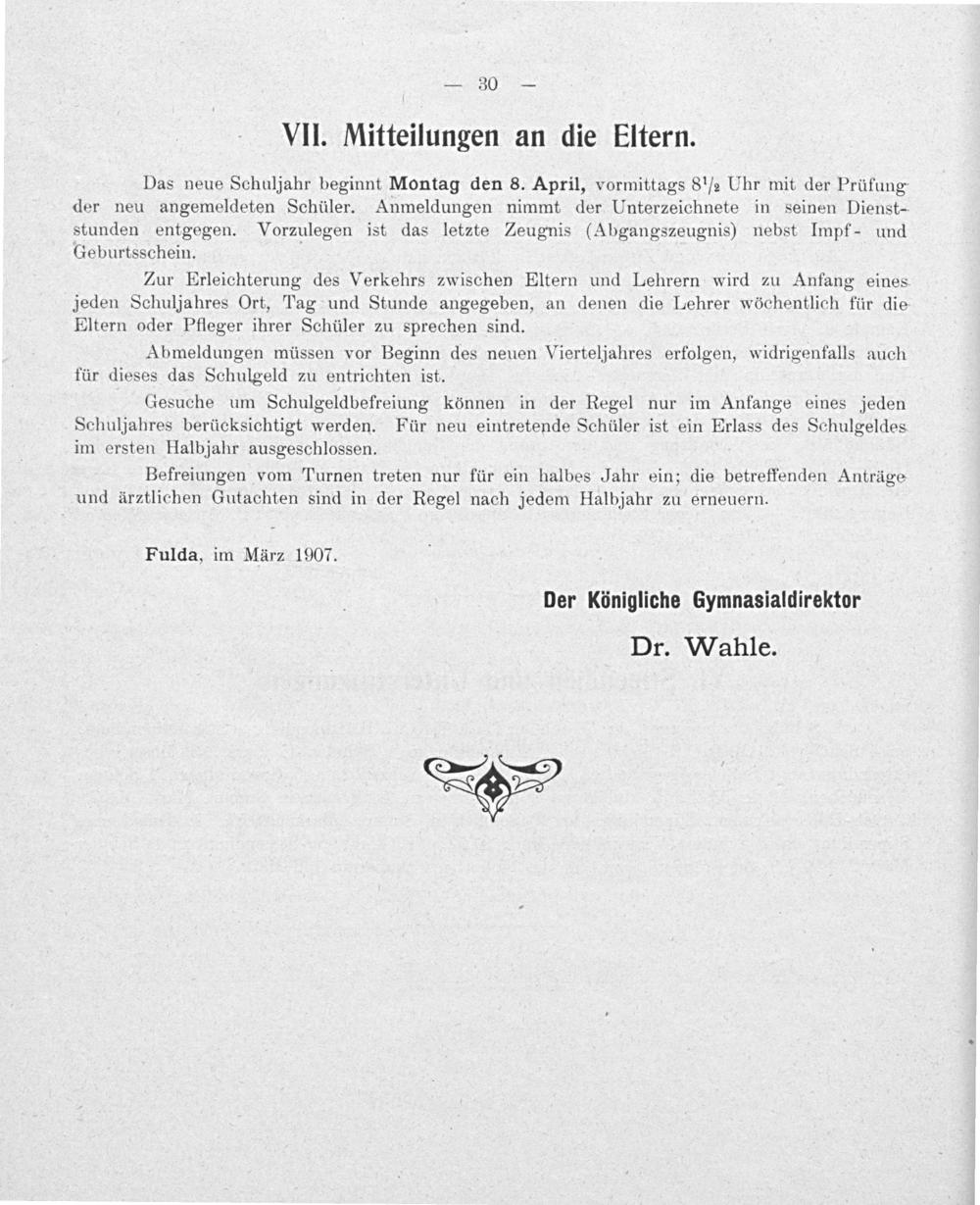 — 30 —

VII. Mitteilungen an die Eltern.

Das neue Schuljahr beginnt Montag den 8. April, vormittags $8\frac{1}{2}$ Uhr mit der Prüfung der neu angemeldeten Schüler. Anmeldungen nimmt der Unterzeichnete in seinen Dienststunden entgegen. Vorzulegen ist das letzte Zeugnis (Abgangszeugnis) nebst Impf- und Geburtsschein.

Zur Erleichterung des Verkehrs zwischen Eltern und Lehrern wird zu Anfang eines jeden Schuljahres Ort, Tag und Stunde angegeben, an denen die Lehrer wöchentlich für die Eltern oder Pfleger ihrer Schüler zu sprechen sind.

Abmeldungen müssen vor Beginn des neuen Vierteljahres erfolgen, widrigenfalls auch für dieses das Schulgeld zu entrichten ist.

Gesuche um Schulgeldbefreiung können in der Regel nur im Anfange eines jeden Schuljahres berücksichtigt werden. Für neu eintretende Schüler ist ein Erlass des Schulgeldes im ersten Halbjahr ausgeschlossen.

Befreiungen vom Turnen treten nur für ein halbes Jahr ein; die betreffenden Anträge und ärztlichen Gutachten sind in der Regel nach jedem Halbjahr zu erneuern.

Fulda, im März 1907.

Der Königliche Gymnasialdirektor

Dr. Wahle.